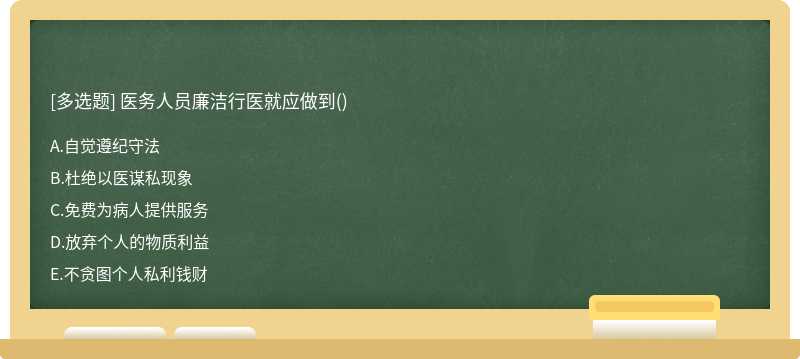 [多选题] 医务人员廉洁行医就应做到()

A.自觉遵纪守法

B.杜绝以医谋私现象

C.免费为病人提供服务

D.放弃个人的物质利益

E.不贪图个人私利钱财